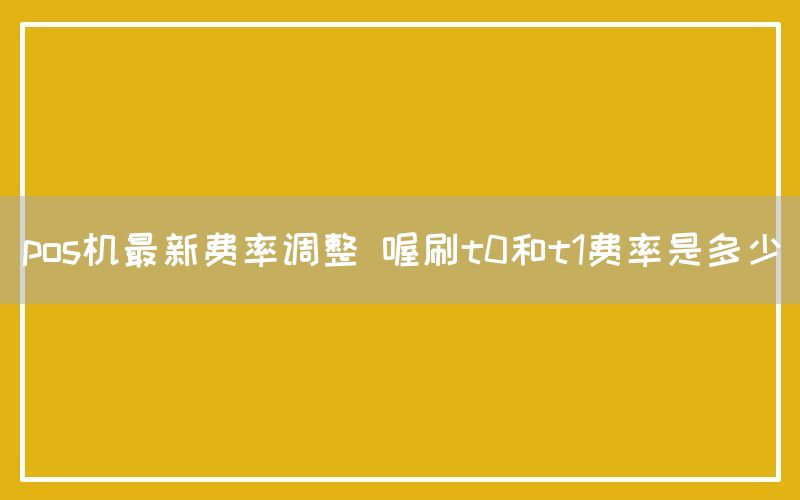 pos机最新费率调整 喔刷t0和t1费率是多少